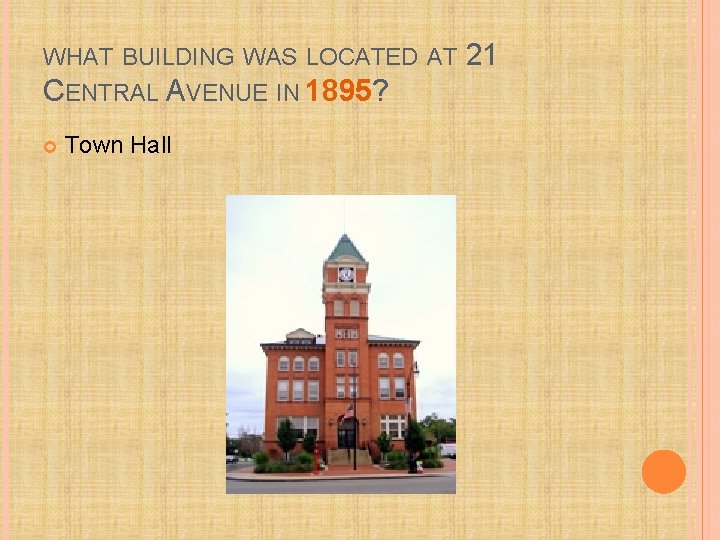 WHAT BUILDING WAS LOCATED AT 21 CENTRAL AVENUE IN 1895?

Town Hall